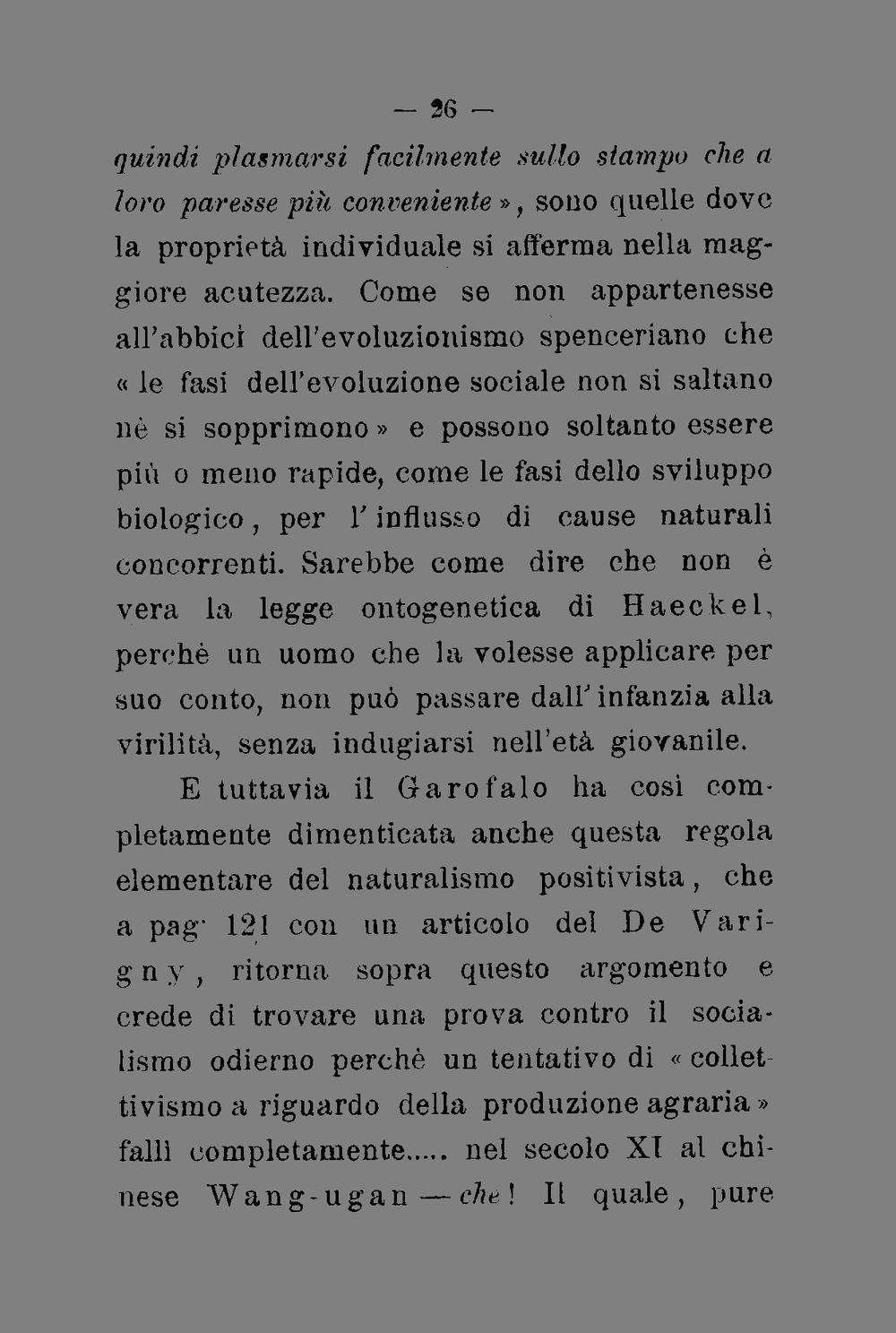 — 26 —

quindi plasmarsi facilmente sullo stampo che a loro paresse più conveniente », sono quelle dove la proprietà individuale si afferma nella maggiore acutezza. Come se non appartenesse all'abbicì dell'evoluzionismo spenceriano che « le fasi dell'evoluzione sociale non si saltano nè si sopprimono » e possono soltanto essere più o meno rapide, come le fasi dello sviluppo biologico, per l'influsso di cause naturali concorrenti. Sarebbe come dire che non è vera la legge ontogenetica di Haeckel, perchè un uomo che la volesse applicare per suo conto, non può passare dall'infanzia alla virilità, senza indugiarsi nell'età giovanile.

E tuttavia il Garofalo ha così completamente dimenticata anche questa regola elementare del naturalismo positivista, che a pag. 121 con un articolo del De Varigny, ritorna sopra questo argomento e crede di trovare una prova contro il socialismo odierno perchè un tentativo di « collettivismo a riguardo della produzione agraria » fallì completamente..... nel secolo XI al chinese Wang-ugan — che! Il quale, pure